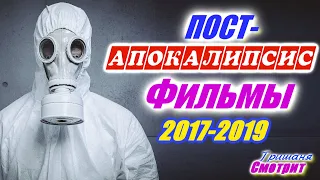 ПОСТ-
АПОКАЛИПСИС
ФИЛЬМЫ
2017-2019

Гришаня
Смотрит